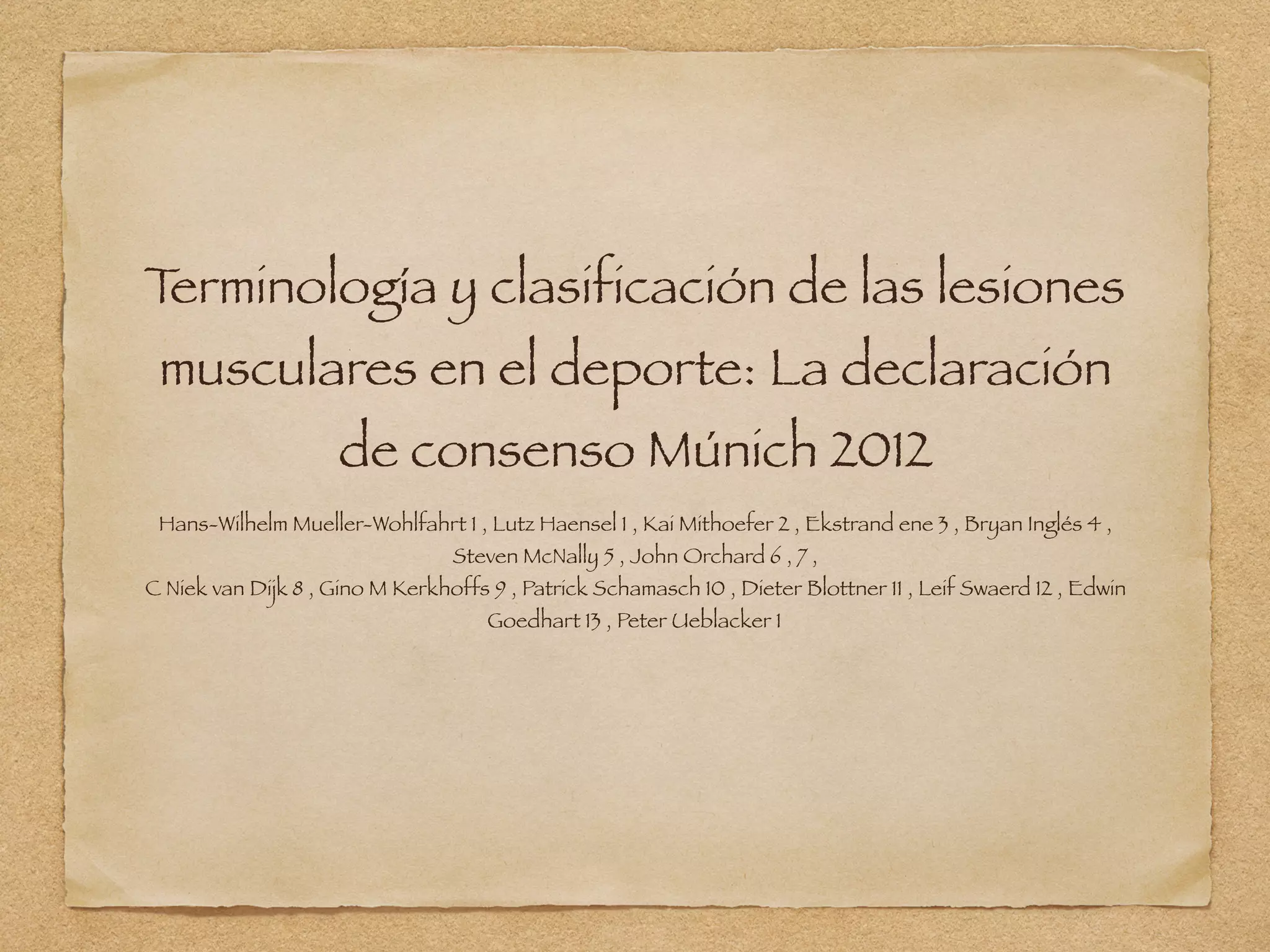 Terminología y clasificación de las lesiones musculares en el deporte: La declaración de consenso Múnich 2012

Hans-Wilhelm Mueller-Wohlfahrt 1 , Lutz Haensel 1 , Kai Mithoefer 2 , Ekstrand ene 3 , Bryan Inglés 4 , Steven McNally 5 , John Orchard 6 , 7 , C Niek van Dijk 8 , Gino M Kerkhoffs 9 , Patrick Schamasch 10 , Dieter Blottner 11 , Leif Swaerd 12 , Edwin Goedhart 13 , Peter Ueblacker 1